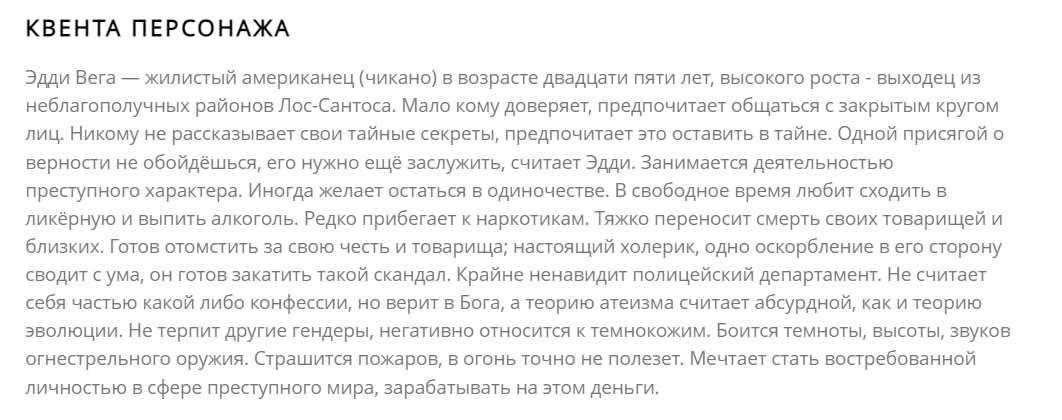 КВЕНТА ПЕРСОНАЖА

Эдди Вега — жилистый американец (чикано) в возрасте двадцати пяти лет, высокого роста - выходец из неблагополучных районов Лос-Сантоса. Мало кому доверяет, предпочитает общаться с закрытым кругом лиц. Никому не рассказывает свои тайные секреты, предпочитает это оставить в тайне. Одной присягой о верности не обойдёшься, его нужно ещё заслужить, считает Эдди. Занимается деятельностью преступного характера. Иногда желает остаться в одиночестве. В свободное время любит сходить в ликёрную и выпить алкоголь. Редко прибегает к наркотикам. Тяжко переносит смерть своих товарищей и близких. Готов отомстить за свою честь и товарища; настоящий холерик, одно оскорбление в его сторону сводит с ума, он готов закатить такой скандал. Крайне ненавидит полицейский департамент. Не считает себя частью какой либо конфессии, но верит в Бога, а теорию атеизма считает абсурдной, как и теорию эволюции. Не терпит другие гендеры, негативно относится к темнокожим. Боится темноты, высоты, звуков огнестрельного оружия. Страшится пожаров, в огонь точно не полезет. Мечтает стать востребованной личностью в сфере преступного мира, зарабатывать на этом деньги.